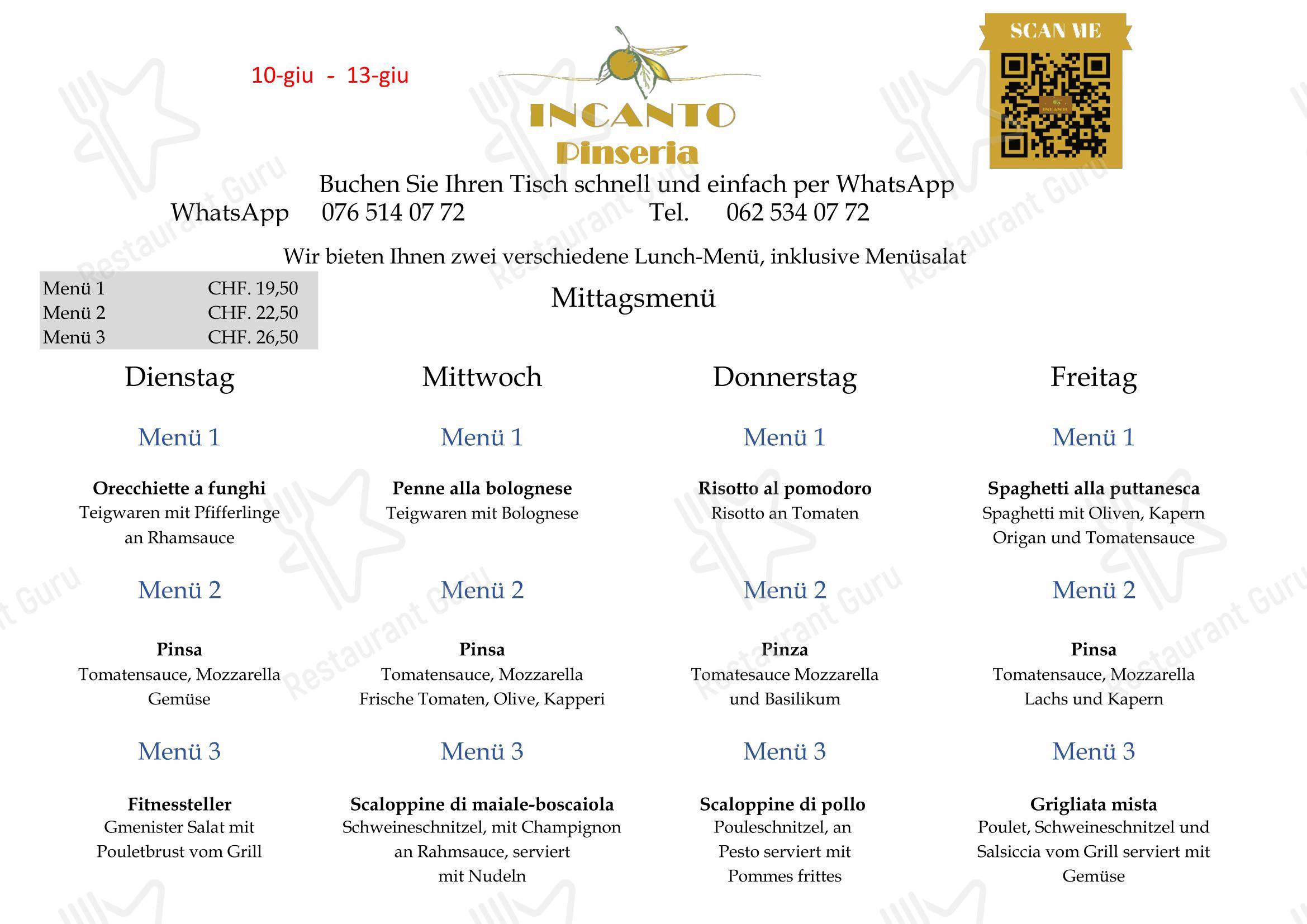 10-giu - 13-giu

INCANTO
Pinseria

SCAN ME

Buchen Sie Ihren Tisch schnell und einfach per WhatsApp
WhatsApp 076 514 07 72 Tel. 062 534 07 72

Wir bieten Ihnen zwei verschiedene Lunch-Menü, inklusive Menüsalat

Menü 1 CHF. 19,50
Menü 2 CHF. 22,50
Menü 3 CHF. 26,50

Mittagsmenü

Dienstag

Menü 1

Orecchiette a funghi
Teigwaren mit Pfifferlinge an Rhamsauce

Menü 2

Pinsa
Tomatensauce, Mozzarella Gemüse

Menü 3

Fitnessteller
Gmenister Salat mit Pouletbrust vom Grill

Mittwoch

Menü 1

Penne alla bolognese
Teigwaren mit Bolognese

Menü 2

Pinsa
Tomatensauce, Mozzarella Frische Tomaten, Olive, Kapperi

Menü 3

Scaloppine di maiale-boscaiola
Schweineschnitzel, mit Champignon an Rahmsauce, serviert mit Nudeln

Donnerstag

Menü 1

Risotto al pomodoro
Risotto an Tomaten

Menü 2

Pinza
Tomatesauce Mozzarella und Basilikum

Menü 3

Scaloppine di pollo
Pouleschnitzel, an Pesto serviert mit Pommes frittes

Freitag

Menü 1

Spaghetti alla puttanesca
Spaghetti mit Oliven, Kapern Origan und Tomatensauce

Menü 2

Pinsa
Tomatensauce, Mozzarella Lachs und Kapern

Menü 3

Grigliata mista
Poulet, Schweineschnitzel und Salsiccia vom Grill serviert mit Gemüse

Restaurant Guru